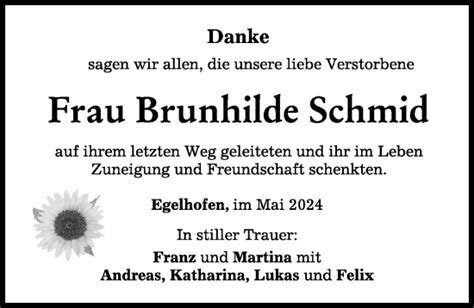 Danke

sagen wir allen, die unsere liebe Verstorbene

Frau Brunhilde Schmid

auf ihrem letzten Weg geleiteten und ihr im Leben Zuneigung und Freundschaft schenkten.

Egelhofen, im Mai 2024

In stiller Trauer:

Franz und Martina mit
Andreas, Katharina, Lukas und Felix